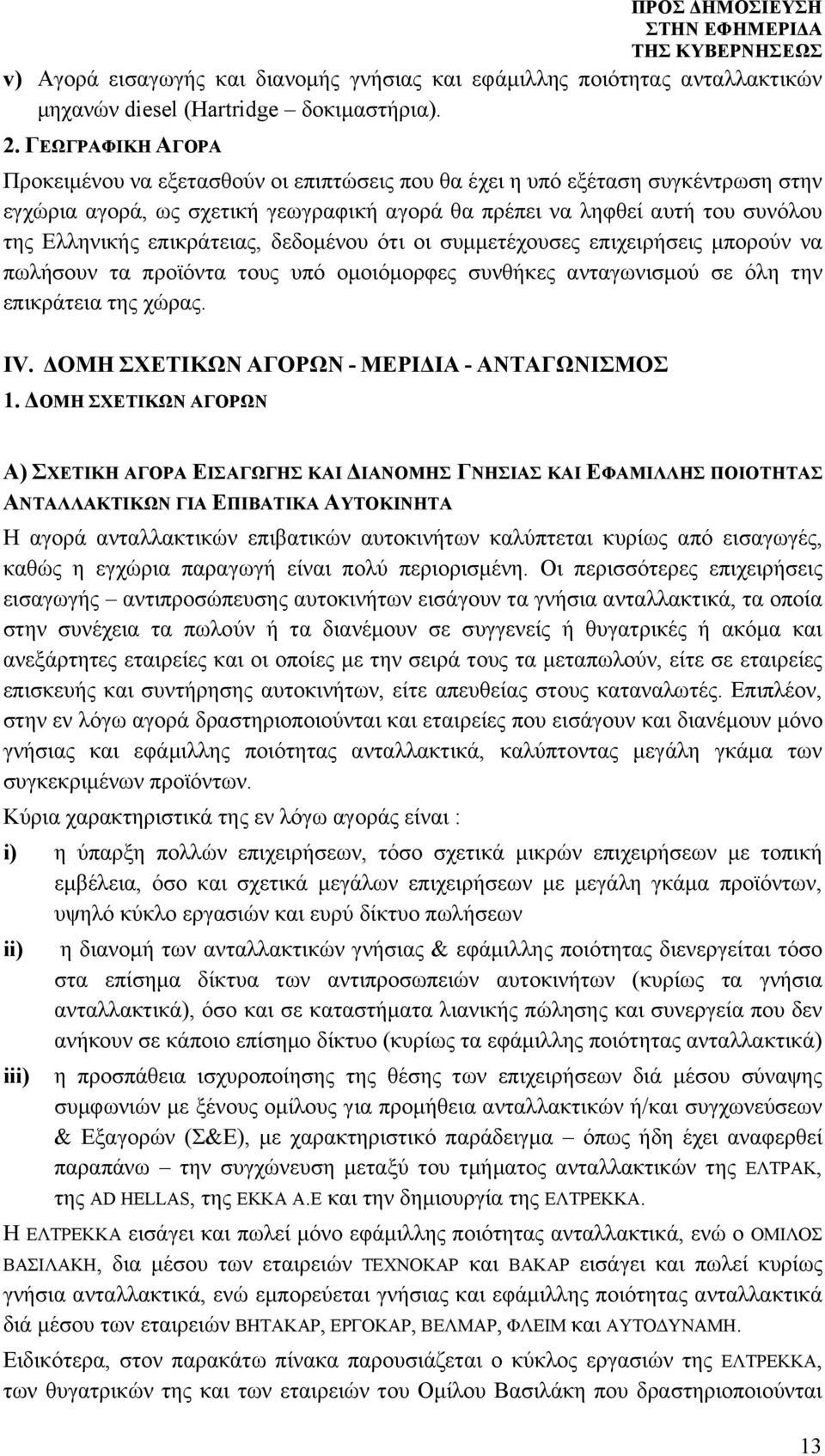 ΠΡΟΣ ΔΗΜΟΣΙΕΥΣΗ
ΣΤΗΝ ΕΦΗΜΕΡΙΔΑ
ΤΗΣ ΚΥΒΕΡΝΗΣΕΩΣ

v) Αγορά εισαγωγής και διανομής γνήσιας και εφάμιλλης ποιότητας ανταλλακτικών μηχανών diesel (Hartridge – δοκιμαστήρια).

2. ΓΕΩΓΡΑΦΙΚΗ ΑΓΟΡΑ

Προκειμένου να εξετασθούν οι επιπτώσεις που θα έχει η υπό εξέταση συγκέντρωση στην εγχώρια αγορά, ως σχετική γεωγραφική αγορά θα πρέπει να ληφθεί αυτή του συνόλου της Ελληνικής επικράτειας, δεδομένου ότι οι συμμετέχουσες επιχειρήσεις μπορούν να πωλήσουν τα προϊόντα τους υπό ομοιόμορφες συνθήκες ανταγωνισμού σε όλη την επικράτεια της χώρας.

IV. ΔΟΜΗ ΣΧΕΤΙΚΩΝ ΑΓΟΡΩΝ - ΜΕΡΙΔΙΑ - ΑΝΤΑΓΩΝΙΣΜΟΣ

1. ΔΟΜΗ ΣΧΕΤΙΚΩΝ ΑΓΟΡΩΝ

Α) ΣΧΕΤΙΚΗ ΑΓΟΡΑ ΕΙΣΑΓΩΓΗΣ ΚΑΙ ΔΙΑΝΟΜΗΣ ΓΝΗΣΙΑΣ ΚΑΙ ΕΦΑΜΙΛΛΗΣ ΠΟΙΟΤΗΤΑΣ ΑΝΤΑΛΛΑΚΤΙΚΩΝ ΓΙΑ ΕΠΙΒΑΤΙΚΑ ΑΥΤΟΚΙΝΗΤΑ

Η αγορά ανταλλακτικών επιβατικών αυτοκινήτων καλύπτεται κυρίως από εισαγωγές, καθώς η εγχώρια παραγωγή είναι πολύ περιορισμένη. Οι περισσότερες επιχειρήσεις εισαγωγής – αντιπροσώπευσης αυτοκινήτων εισάγουν τα γνήσια ανταλλακτικά, τα οποία στην συνέχεια τα πωλούν ή τα διανέμουν σε συγγενείς ή θυγατρικές ή ακόμα και ανεξάρτητες εταιρείες και οι οποίες με την σειρά τους τα μεταπωλούν, είτε σε εταιρείες επισκευής και συντήρησης αυτοκινήτων, είτε απευθείας στους καταναλωτές. Επιπλέον, στην εν λόγω αγορά δραστηριοποιούνται και εταιρείες που εισάγουν και διανέμουν μόνο γνήσιας και εφάμιλλης ποιότητας ανταλλακτικά, καλύπτοντας μεγάλη γκάμα των συγκεκριμένων προϊόντων.

Κύρια χαρακτηριστικά της εν λόγω αγοράς είναι :

i) η ύπαρξη πολλών επιχειρήσεων, τόσο σχετικά μικρών επιχειρήσεων με τοπική εμβέλεια, όσο και σχετικά μεγάλων επιχειρήσεων με μεγάλη γκάμα προϊόντων, υψηλό κύκλο εργασιών και ευρύ δίκτυο πωλήσεων

ii) η διανομή των ανταλλακτικών γνήσιας & εφάμιλλης ποιότητας διενεργείται τόσο στα επίσημα δίκτυα των αντιπροσωπειών αυτοκινήτων (κυρίως τα γνήσια ανταλλακτικά), όσο και σε καταστήματα λιανικής πώλησης και συνεργεία που δεν ανήκουν σε κάποιο επίσημο δίκτυο (κυρίως τα εφάμιλλης ποιότητας ανταλλακτικά)

iii) η προσπάθεια ισχυροποίησης της θέσης των επιχειρήσεων διά μέσου σύναψης συμφωνιών με ξένους ομίλους για προμήθεια ανταλλακτικών ή/και συγχωνεύσεων & Εξαγορών (Σ&Ε), με χαρακτηριστικό παράδειγμα – όπως ήδη έχει αναφερθεί παραπάνω – την συγχώνευση μεταξύ του τμήματος ανταλλακτικών της ΕΛΤΡΑΚ, της AD HELLAS, της ΕΚΚΑ Α.Ε και την δημιουργία της ΕΛΤΡΕΚΚΑ.

Η ΕΛΤΡΕΚΚΑ εισάγει και πωλεί μόνο εφάμιλλης ποιότητας ανταλλακτικά, ενώ ο ΟΜΙΛΟΣ ΒΑΣΙΛΑΚΗ, δια μέσου των εταιρειών ΤΕΧΝΟΚΑΡ και ΒΑΚΑΡ εισάγει και πωλεί κυρίως γνήσια ανταλλακτικά, ενώ εμπορεύεται γνήσιας και εφάμιλλης ποιότητας ανταλλακτικά διά μέσου των εταιρειών ΒΗΤΑΚΑΡ, ΕΡΓΟΚΑΡ, ΒΕΛΜΑΡ, ΦΛΕΙΜ και ΑΥΤΟΔΥΝΑΜΗ.

Ειδικότερα, στον παρακάτω πίνακα παρουσιάζεται ο κύκλος εργασιών της ΕΛΤΡΕΚΚΑ, των θυγατρικών της και των εταιρειών του Ομίλου Βασιλάκη που δραστηριοποιούνται

13